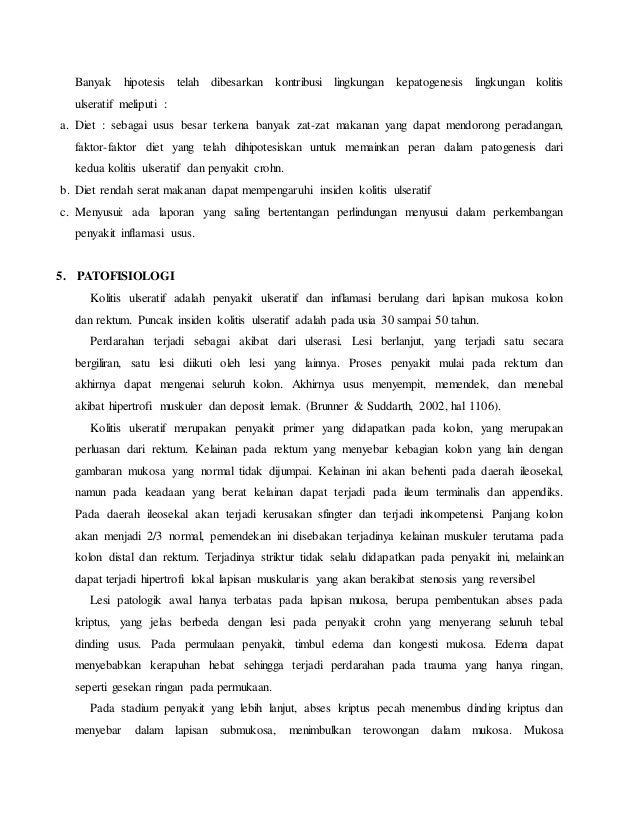 Banyak hipotesis telah dibesarkan kontribusi lingkungan kepatogenesis lingkungan kolitis ulseratif meliputi :

a. Diet : sebagai usus besar terkena banyak zat-zat makanan yang dapat mendorong peradangan, faktor-faktor diet yang telah dihipotesiskan untuk memainkan peran dalam patogenesis dari kedua kolitis ulseratif dan penyakit crohn.

b. Diet rendah serat makanan dapat mempengaruhi insiden kolitis ulseratif

c. Menyusui: ada laporan yang saling bertentangan perlindungan menyusui dalam perkembangan penyakit inflamasi usus.

5. PATOFISIOLOGI

Kolitis ulseratif adalah penyakit ulseratif dan inflamasi berulang dari lapisan mukosa kolon dan rektum. Puncak insiden kolitis ulseratif adalah pada usia 30 sampai 50 tahun.

Perdarahan terjadi sebagai akibat dari ulserasi. Lesi berlanjut, yang terjadi satu secara bergiliran, satu lesi diikuti oleh lesi yang lainnya. Proses penyakit mulai pada rektum dan akhirnya dapat mengenai seluruh kolon. Akhirnya usus menyempit, memendek, dan menebal akibat hipertrofi muskuler dan deposit lemak. (Brunner & Suddarth, 2002, hal 1106).

Kolitis ulseratif merupakan penyakit primer yang didapatkan pada kolon, yang merupakan perluasan dari rektum. Kelainan pada rektum yang menyebar kebagian kolon yang lain dengan gambaran mukosa yang normal tidak dijumpai. Kelainan ini akan behenti pada daerah ileosekal, namun pada keadaan yang berat kelainan dapat terjadi pada ileum terminalis dan appendiks. Pada daerah ileosekal akan terjadi kerusakan sfingter dan terjadi inkompetensi. Panjang kolon akan menjadi 2/3 normal, pemendekan ini disebakan terjadinya kelainan muskuler terutama pada kolon distal dan rektum. Terjadinya striktur tidak selalu didapatkan pada penyakit ini, melainkan dapat terjadi hipertrofi lokal lapisan muskularis yang akan berakibat stenosis yang reversibel

Lesi patologik awal hanya terbatas pada lapisan mukosa, berupa pembentukan abses pada kriptus, yang jelas berbeda dengan lesi pada penyakit crohn yang menyerang seluruh tebal dinding usus. Pada permulaan penyakit, timbul edema dan kongesti mukosa. Edema dapat menyebabkan kerapuhan hebat sehingga terjadi perdarahan pada trauma yang hanya ringan, seperti gesekan ringan pada permukaan.

Pada stadium penyakit yang lebih lanjut, abses kriptus pecah menembus dinding kriptus dan menyebar dalam lapisan submukosa, menimbulkan terowongan dalam mukosa. Mukosa